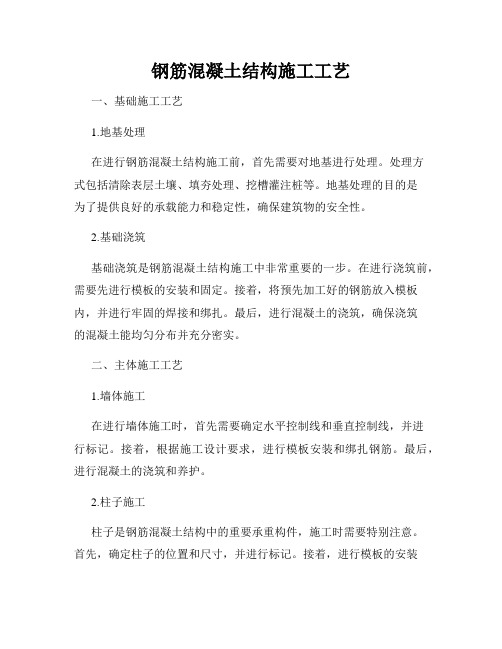 钢筋混凝土结构施工工艺

一、基础施工工艺

1.地基处理

在进行钢筋混凝土结构施工前，首先需要对地基进行处理。处理方式包括清除表层土壤、填夯处理、挖槽灌注桩等。地基处理的目的是为了提供良好的承载能力和稳定性，确保建筑物的安全性。

2.基础浇筑

基础浇筑是钢筋混凝土结构施工中非常重要的一步。在进行浇筑前，需要先进行模板的安装和固定。接着，将预先加工好的钢筋放入模板内，并进行牢固的焊接和绑扎。最后，进行混凝土的浇筑，确保浇筑的混凝土能均匀分布并充分密实。

二、主体施工工艺

1.墙体施工

在进行墙体施工时，首先需要确定水平控制线和垂直控制线，并进行标记。接着，根据施工设计要求，进行模板安装和绑扎钢筋。最后，进行混凝土的浇筑和养护。

2.柱子施工

柱子是钢筋混凝土结构中的重要承重构件，施工时需要特别注意。首先，确定柱子的位置和尺寸，并进行标记。接着，进行模板的安装